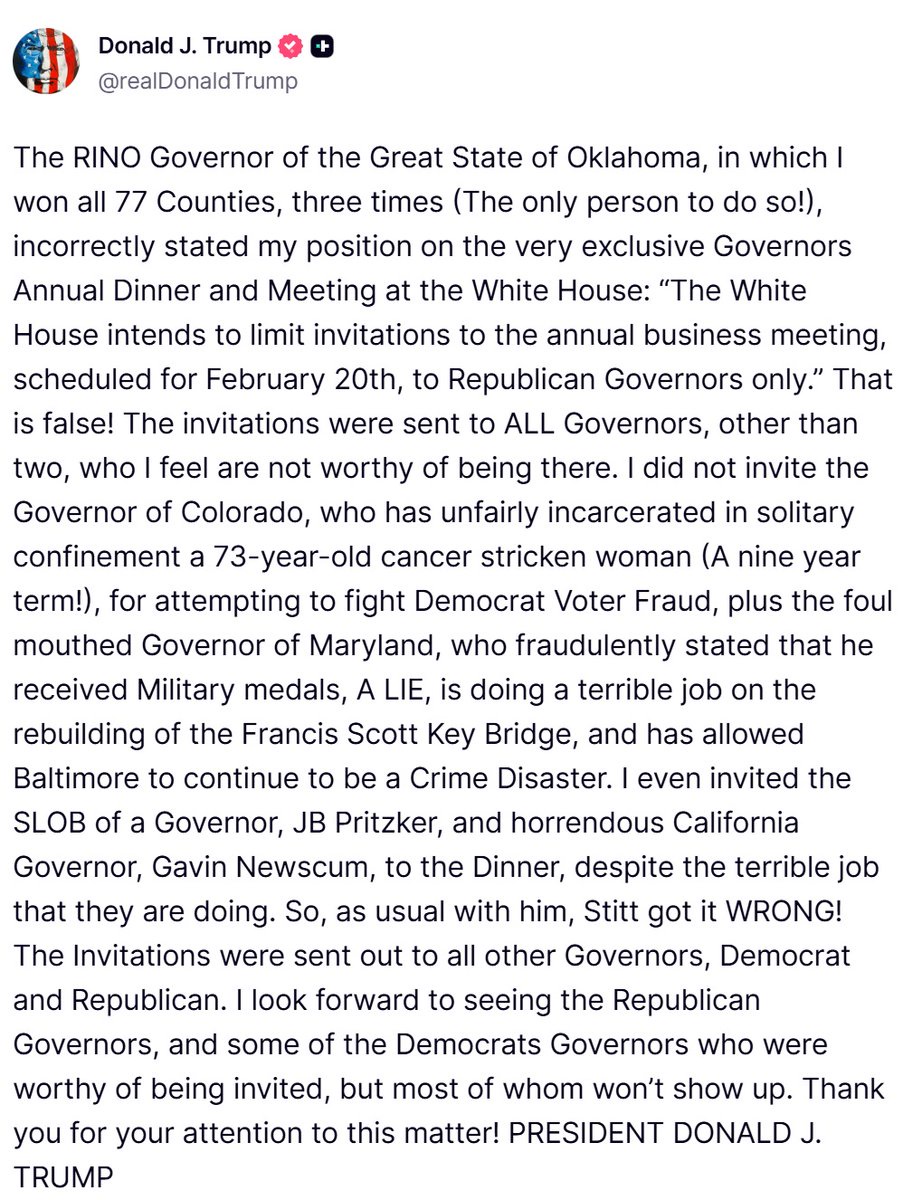 Donald J. Trump
@realDonaldTrump

The RINO Governor of the Great State of Oklahoma, in which I won all 77 Counties, three times (The only person to do so!), incorrectly stated my position on the very exclusive Governors Annual Dinner and Meeting at the White House: “The White House intends to limit invitations to the annual business meeting, scheduled for February 20th, to Republican Governors only.” That is false! The invitations were sent to ALL Governors, other than two, who I feel are not worthy of being there. I did not invite the Governor of Colorado, who has unfairly incarcerated in solitary confinement a 73-year-old cancer stricken woman (A nine year term!), for attempting to fight Democrat Voter Fraud, plus the foul mouthed Governor of Maryland, who fraudulently stated that he received Military medals, A LIE, is doing a terrible job on the rebuilding of the Francis Scott Key Bridge, and has allowed Baltimore to continue to be a Crime Disaster. I even invited the SLOB of a Governor, JB Pritzker, and horrendous California Governor, Gavin Newscum, to the Dinner, despite the terrible job that they are doing. So, as usual with him, Stitt got it WRONG! The Invitations were sent out to all other Governors, Democrat and Republican. I look forward to seeing the Republican Governors, and some of the Democrats Governors who were worthy of being invited, but most of whom won’t show up. Thank you for your attention to this matter! PRESIDENT DONALD J. TRUMP